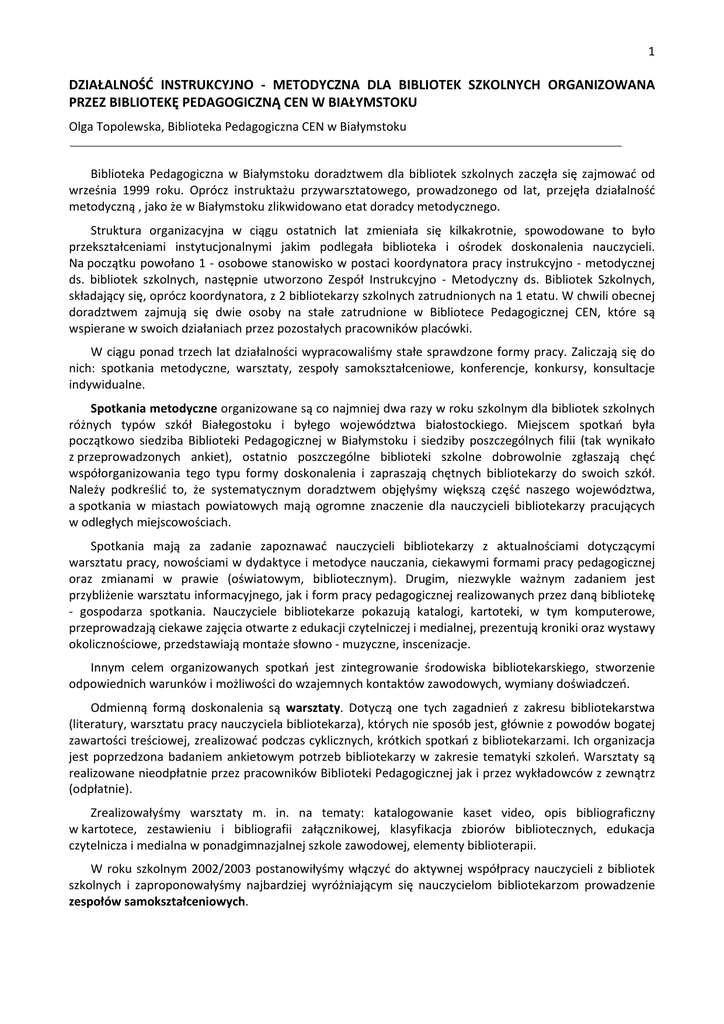 1

DZIAŁALNOŚĆ INSTRUKCYJNO - METODYCZNA DLA BIBLIOTEK SZKOLNYCH ORGANIZOWANA PRZEZ BIBLIOTEKĘ PEDAGOGICZNĄ CEN W BIAŁYMSTOKU

Olga Topolewska, Biblioteka Pedagogiczna CEN w Białymstoku

Biblioteka Pedagogiczna w Białymstoku doradztwem dla bibliotek szkolnych zaczęła się zajmować od września 1999 roku. Oprócz instruktażu przywarsztatowego, prowadzonego od lat, przejęła działalność metodyczną , jako że w Białymstoku zlikwidowano etat doradcy metodycznego.

Struktura organizacyjna w ciągu ostatnich lat zmieniała się kilkakrotnie, spowodowane to było przekształceniami instytucjonalnymi jakim podlegała biblioteka i ośrodek doskonalenia nauczycieli. Na początku powołano 1 - osobowe stanowisko w postaci koordynatora pracy instrukcyjno - metodycznej ds. bibliotek szkolnych, następnie utworzono Zespół Instrukcyjno - Metodyczny ds. Bibliotek Szkolnych, składający się, oprócz koordynatora, z 2 bibliotekarzy szkolnych zatrudnionych na 1 etatu. W chwili obecnej doradztwem zajmują się dwie osoby na stałe zatrudnione w Bibliotece Pedagogicznej CEN, które są wspierane w swoich działaniach przez pozostałych pracowników placówki.

W ciągu ponad trzech lat działalności wypracowaliśmy stałe sprawdzone formy pracy. Zaliczają się do nich: spotkania metodyczne, warsztaty, zespoły samokształceniowe, konferencje, konkursy, konsultacje indywidualne.

Spotkania metodyczne organizowane są co najmniej dwa razy w roku szkolnym dla bibliotek szkolnych różnych typów szkół Białegostoku i byłego województwa białostockiego. Miejscem spotkań była początkowo siedziba Biblioteki Pedagogicznej w Białymstoku i siedziby poszczególnych filii (tak wynikało z przeprowadzonych ankiet), ostatnio poszczególne biblioteki szkolne dobrowolnie zgłaszają chęć współorganizowania tego typu formy doskonalenia i zapraszają chętnych bibliotekarzy do swoich szkół. Należy podkreślić to, że systematycznym doradztwem objęłyśmy większą część naszego województwa, a spotkania w miastach powiatowych mają ogromne znaczenie dla nauczycieli bibliotekarzy pracujących w odległych miejscowościach.

Spotkania mają za zadanie zapoznawać nauczycieli bibliotekarzy z aktualnościami dotyczącymi warsztatu pracy, nowościami w dydaktyce i metodyce nauczania, ciekawymi formami pracy pedagogicznej oraz zmianami w prawie (oświatowym, bibliotecznym). Drugim, niezwykle ważnym zadaniem jest przybliżenie warsztatu informacyjnego, jak i form pracy pedagogicznej realizowanych przez daną bibliotekę - gospodarza spotkania. Nauczyciele bibliotekarze pokazują katalogi, kartoteki, w tym komputerowe, przeprowadzają ciekawe zajęcia otwarte z edukacji czytelniczej i medialnej, prezentują kroniki oraz wystawy okolicznościowe, przedstawiają montaże słowno - muzyczne, inscenizacje.

Innym celem organizowanych spotkań jest zintegrowanie środowiska bibliotekarskiego, stworzenie odpowiednich warunków i możliwości do wzajemnych kontaktów zawodowych, wymiany doświadczeń.

Odmienną formą doskonalenia są warsztaty. Dotyczą one tych zagadnień z zakresu bibliotekarstwa (literatury, warsztatu pracy nauczyciela bibliotekarza), których nie sposób jest, głównie z powodów bogatej zawartości treściowej, zrealizować podczas cyklicznych, krótkich spotkań z bibliotekarzami. Ich organizacja jest poprzedzona badaniem ankietowym potrzeb bibliotekarzy w zakresie tematyki szkoleń. Warsztaty są realizowane nieodpłatnie przez pracowników Biblioteki Pedagogicznej jak i przez wykładowców z zewnątrz (odpłatnie).

Zrealizowałyśmy warsztaty m. in. na tematy: katalogowanie kaset video, opis bibliograficzny w kartotece, zestawieniu i bibliografii załącznikowej, klasyfikacja zbiorów bibliotecznych, edukacja czytelnicza i medialna w ponadgimnazjalnej szkole zawodowej, elementy biblioterapii.

W roku szkolnym 2002/2003 postanowiłyśmy włączyć do aktywnej współpracy nauczycieli z bibliotek szkolnych i zaproponowałyśmy najbardziej wyróżniającym się nauczycielom bibliotekarzom prowadzenie zespołów samokształceniowych.